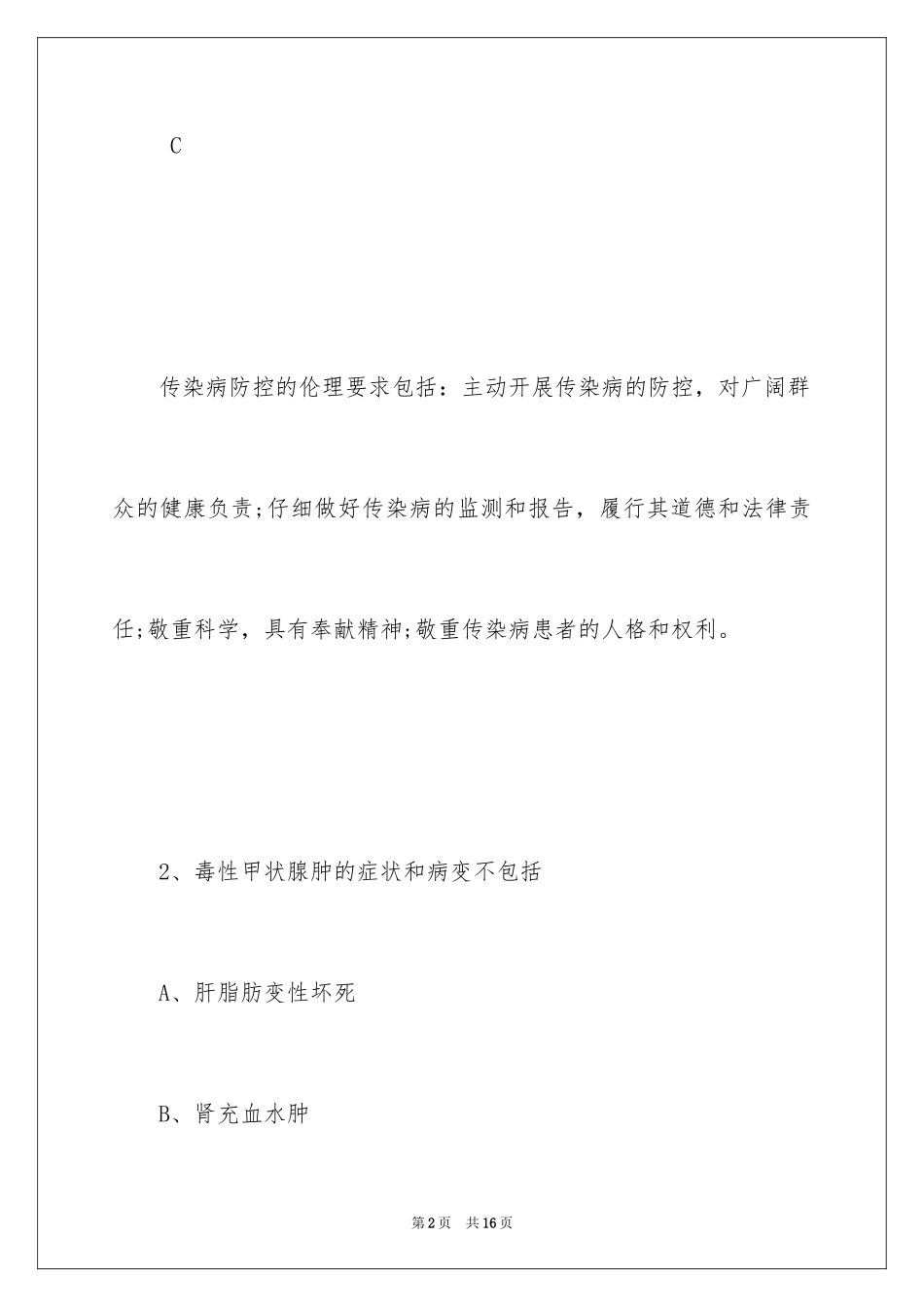 C

传染病防控的伦理要求包括：主动开展传染病的防控，对广阔群众的健康负责;仔细做好传染病的监测和报告，履行其道德和法律责任;敬重科学，具有奉献精神;敬重传染病患者的人格和权利。

2、毒性甲状腺肿的症状和病变不包括

A、肝脂肪变性坏死

B、肾充血水肿

第2页 共16页